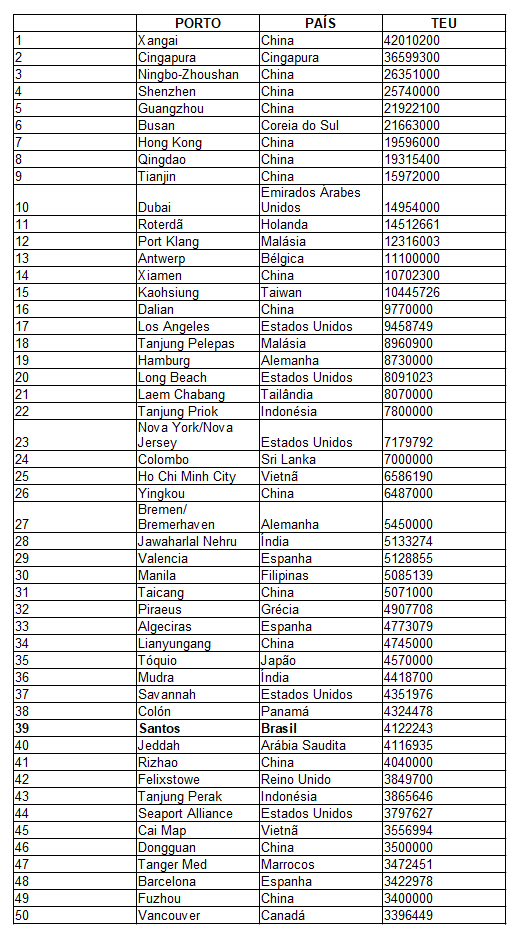 |  | PORTO | PAÍS | TEU |
|---|---|---|---|
| 1 | Xangai | China | 42010200 |
| 2 | Cingapura | Cingapura | 36599300 |
| 3 | Ningbo-Zhoushan | China | 26351000 |
| 4 | Shenzhen | China | 25740000 |
| 5 | Guangzhou | China | 21922100 |
| 6 | Busan | Coreia do Sul | 21663000 |
| 7 | Hong Kong | China | 19596000 |
| 8 | Qingdao | China | 19315400 |
| 9 | Tianjin | China | 15972000 |
| 10 | Dubai | Emirados Árabes Unidos | 14954000 |
| 11 | Roterdã | Holanda | 14512661 |
| 12 | Port Klang | Malásia | 12316003 |
| 13 | Antwerp | Bélgica | 11100000 |
| 14 | Xiamen | China | 10702300 |
| 15 | Kaohsiung | Taiwan | 10445726 |
| 16 | Dalian | China | 9770000 |
| 17 | Los Angeles | Estados Unidos | 9458749 |
| 18 | Tanjung Pelepas | Malásia | 8960900 |
| 19 | Hamburg | Alemanha | 8730000 |
| 20 | Long Beach | Estados Unidos | 8091023 |
| 21 | Laem Chabang | Tailândia | 8070000 |
| 22 | Tanjung Priok | Indonésia | 7800000 |
| 23 | Nova York/Nova Jersey | Estados Unidos | 7179792 |
| 24 | Colombo | Sri Lanka | 7000000 |
| 25 | Ho Chi Minh City | Vietnã | 6586190 |
| 26 | Yingkou | China | 6487000 |
| 27 | Bremen/ Bremerhaven | Alemanha | 5450000 |
| 28 | Jawaharlal Nehru | Índia | 5133274 |
| 29 | Valencia | Espanha | 5128855 |
| 30 | Manila | Filipinas | 5085139 |
| 31 | Taicang | China | 5071000 |
| 32 | Piraeus | Grécia | 4907708 |
| 33 | Algeciras | Espanha | 4773079 |
| 34 | Lianyungang | China | 4745000 |
| 35 | Tóquio | Japão | 4570000 |
| 36 | Mudra | Índia | 4418700 |
| 37 | Savannah | Estados Unidos | 4351976 |
| 38 | Colón | Panamá | 4324478 |
| **39** | **Santos** | **Brasil** | 4122243 |
| 40 | Jeddah | Arábia Saudita | 4116935 |
| 41 | Rizhao | China | 4040000 |
| 42 | Felixstowe | Reino Unido | 3849700 |
| 43 | Tanjung Perak | Indonésia | 3865646 |
| 44 | Seaport Alliance | Estados Unidos | 3797627 |
| 45 | Cai Map | Vietnã | 3556994 |
| 46 | Dongguan | China | 3500000 |
| 47 | Tanger Med | Marrocos | 3472451 |
| 48 | Barcelona | Espanha | 3422978 |
| 49 | Fuzhou | China | 3400000 |
| 50 | Vancouver | Canadá | 3396449 |